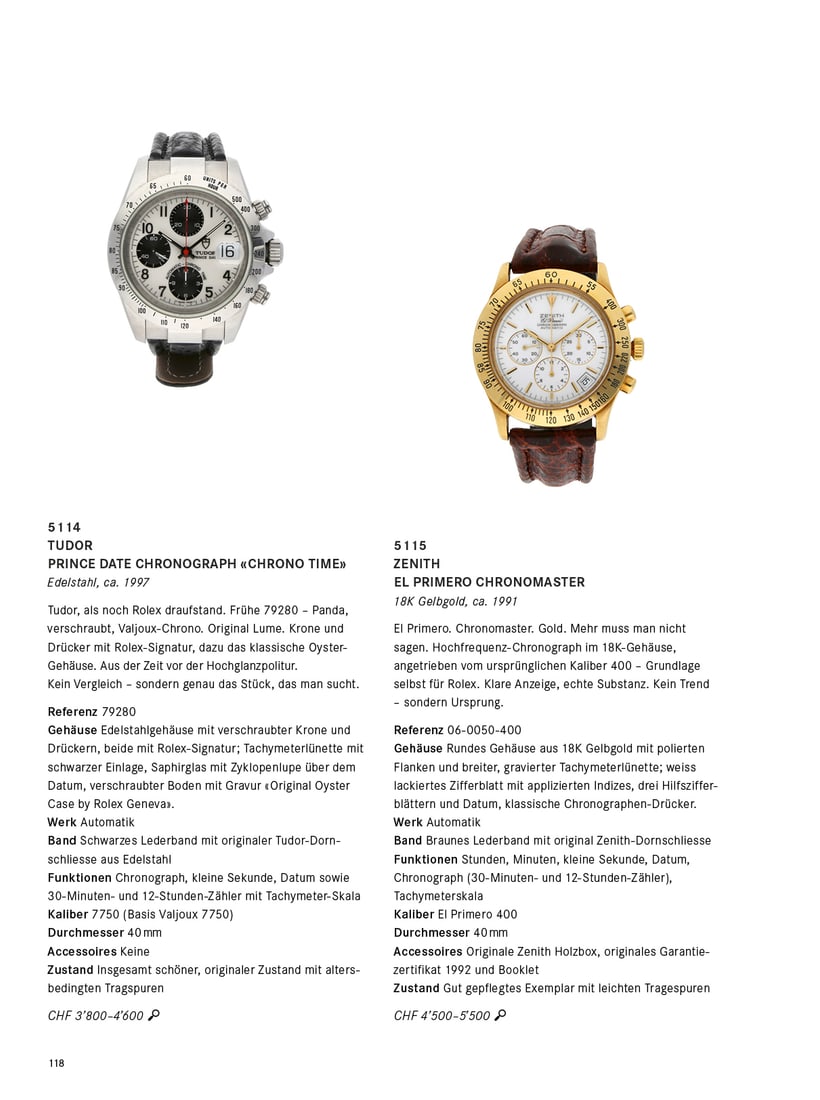 5114
TUDOR
PRINCE DATE CHRONOGRAPH «CHRONO TIME»
Edelstahl, ca. 1997

Tudor, als noch Rolex draufstand. Frühe 79280 – Panda, verschraubt, Valjoux-Chrono. Original Lume. Krone und Drücker mit Rolex-Signatur, dazu das klassische Oyster-Gehäuse. Aus der Zeit vor der Hochglanzpolitur.
Kein Vergleich – sondern genau das Stück, das man sucht.

Referenz 79280
Gehäuse Edelstahlgehäuse mit verschraubter Krone und Drückern, beide mit Rolex-Signatur; Tachymeterlünette mit schwarzer Einlage, Saphirglas mit Zyklopenlupe über dem Datum, verschraubter Boden mit Gravur «Original Oyster Case by Rolex Geneva».
Werk Automatik
Band Schwarzes Lederband mit originaler Tudor-Dornschliesse aus Edelstahl
Funktionen Chronograph, kleine Sekunde, Datum sowie 30-Minuten- und 12-Stunden-Zähler mit Tachymeter-Skala
Kaliber 7750 (Basis Valjoux 7750)
Durchmesser 40 mm
Accessoires Keine
Zustand Insgesamt schöner, originaler Zustand mit altersbedingten Tragspuren

CHF 3'800–4'600

5115
ZENITH
EL PRIMERO CHRONOMASTER
18K Gelbgold, ca. 1991

El Primero. Chronomaster. Gold. Mehr muss man nicht sagen. Hochfrequenz-Chronograph im 18K-Gehäuse, angetrieben vom ursprünglichen Kaliber 400 – Grundlage selbst für Rolex. Klare Anzeige, echte Substanz. Kein Trend – sondern Ursprung.

Referenz 06-0050-400
Gehäuse Rundes Gehäuse aus 18K Gelbgold mit polierten Flanken und breiter, gravierter Tachymeterlünette; weiss lackiertes Zifferblatt mit applizierten Indizes, drei Hilfszifferblättern und Datum, klassische Chronographen-Drücker.
Werk Automatik
Band Braunes Lederband mit original Zenith-Dornschliesse
Funktionen Stunden, Minuten, kleine Sekunde, Datum, Chronograph (30-Minuten- und 12-Stunden-Zähler), Tachymeterskala
Kaliber El Primero 400
Durchmesser 40 mm
Accessoires Originale Zenith Holzbox, originales Garantiezertifikat 1992 und Booklet
Zustand Gut gepflegtes Exemplar mit leichten Tragespuren

CHF 4'500–5'500

118